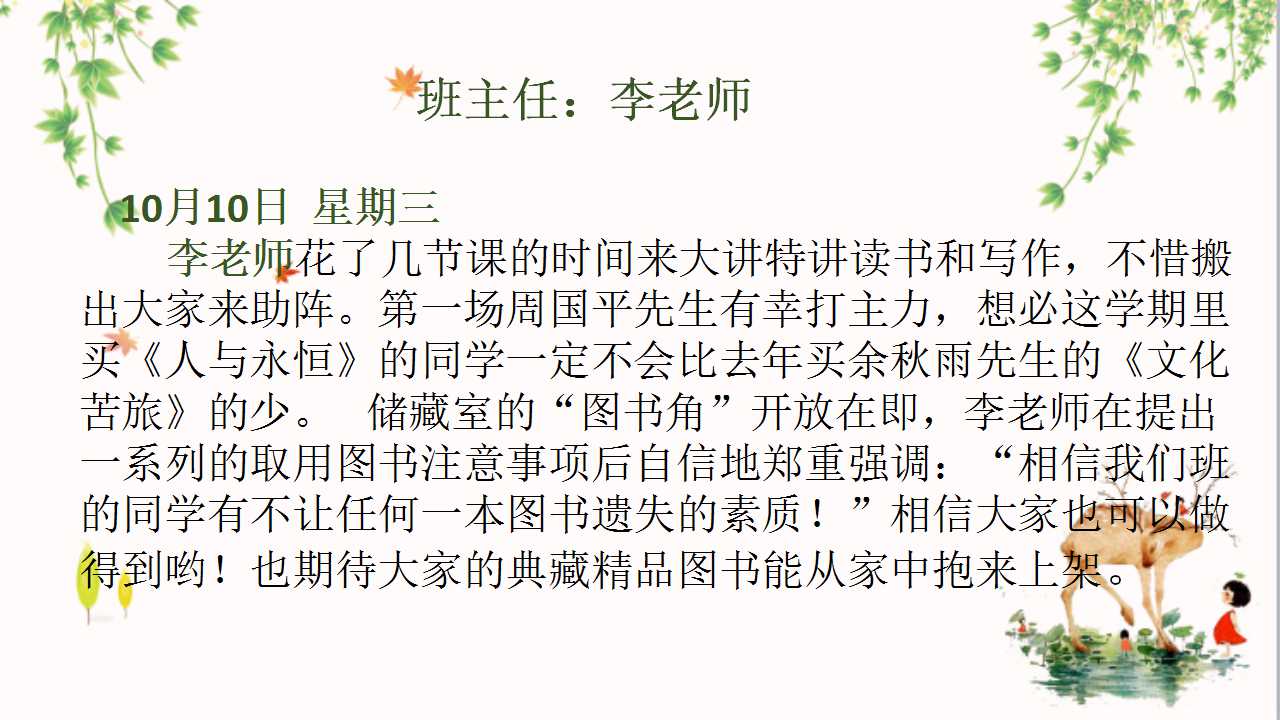 班主任：李老师

10月10日 星期三

李老师花了几节课的时间来大讲特讲读书和写作，不惜搬出大家来助阵。第一场周国平先生有幸打主力，想必这学期里买《人与永恒》的同学一定不会比去年买余秋雨先生的《文化苦旅》的少。 储藏室的“图书角”开放在即，李老师在提出一系列的取用图书注意事项后自信地郑重强调：“相信我们班的同学有不让任何一本图书遗失的素质！”相信大家也可以做得到哟！也期待大家的典藏精品图书能从家中抱来上架。